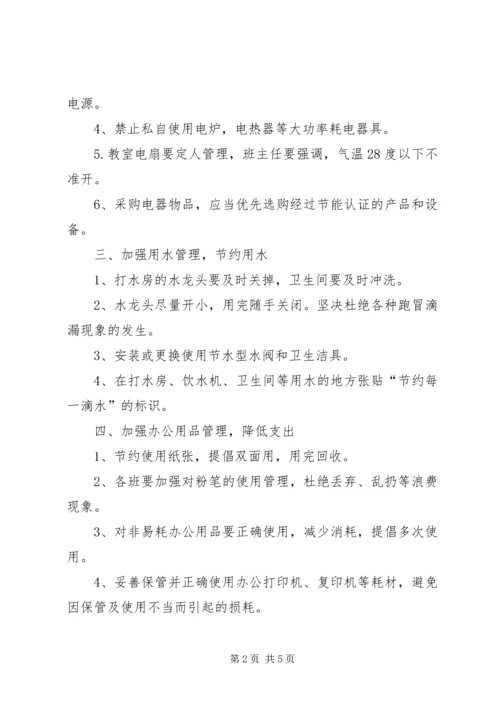 电源。

4、禁止私自使用电炉，电热器等大功率耗电器具。

5.教室电扇要定人管理，班主任要强调，气温28度以下不准开。

6、采购电器物品，应当优先选购经过节能认证的产品和设备。

三、加强用水管理，节约用水

1、打水房的水龙头要及时关掉，卫生间要及时冲洗。

2、水龙头尽量开小，用完随手关闭。坚决杜绝各种跑冒滴漏现象的发生。

3、安装或更换使用节水型水阀和卫生洁具。

4、在打水房、饮水机、卫生间等用水的地方张贴“节约每一滴水”的标识。

四、加强办公用品管理，降低支出

1、节约使用纸张，提倡双面用，用完回收。

2、各班要加强对粉笔的使用管理，杜绝丢弃、乱扔等浪费现象。

3、对非易耗办公用品要正确使用，减少消耗，提倡多次使用。

4、妥善保管并正确使用办公打印机、复印机等耗材，避免因保管及使用不当而引起的损耗。

第2页 共5页